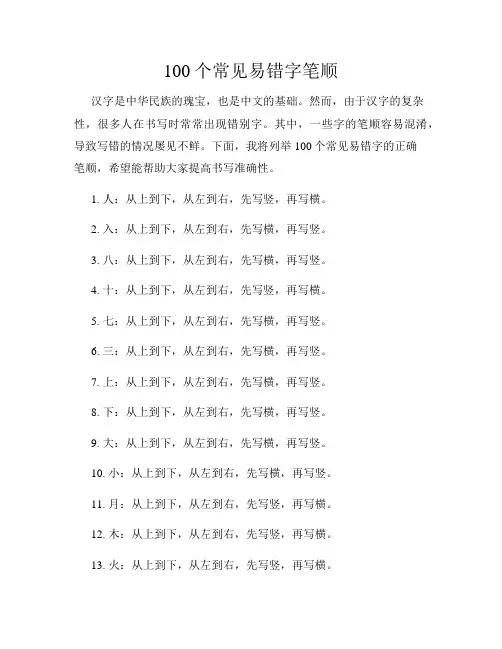 100个常见易错字笔顺

汉字是中华民族的瑰宝，也是中文的基础。然而，由于汉字的复杂性，很多人在书写时常常出现错别字。其中，一些字的笔顺容易混淆，导致写错的情况屡见不鲜。下面，我将列举100个常见易错字的正确笔顺，希望能帮助大家提高书写准确性。

1. 人：从上到下，从左到右，先写竖，再写横。

2. 入：从上到下，从左到右，先写横，再写竖。

3. 八：从上到下，从左到右，先写横，再写竖。

4. 十：从上到下，从左到右，先写竖，再写横。

5. 七：从上到下，从左到右，先写横，再写竖。

6. 三：从上到下，从左到右，先写横，再写竖。

7. 上：从上到下，从左到右，先写横，再写竖。

8. 下：从上到下，从左到右，先写横，再写竖。

9. 大：从上到下，从左到右，先写横，再写竖。

10. 小：从上到下，从左到右，先写横，再写竖。

11. 月：从上到下，从左到右，先写竖，再写横。

12. 木：从上到下，从左到右，先写竖，再写横。

13. 火：从上到下，从左到右，先写竖，再写横。